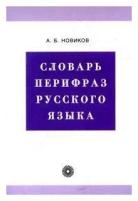 А. Б. НОВИКОВ

СЛОВАРЬ ПЕРИФРАЗ РУССКОГО ЯЗЫКА